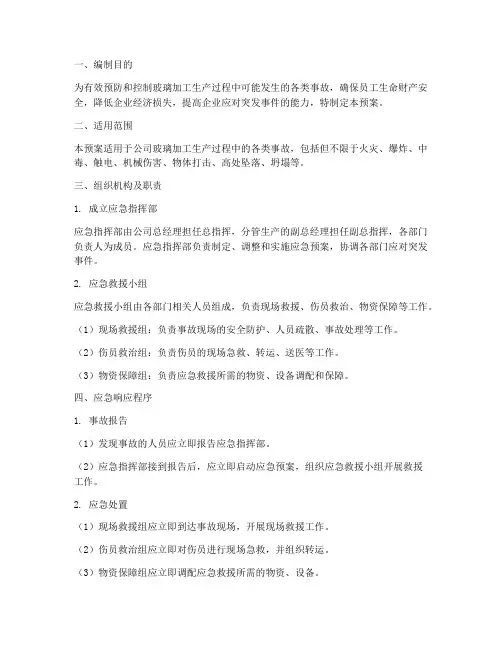 一、编制目的

为有效预防和控制玻璃加工生产过程中可能发生的各类事故，确保员工生命财产安全，降低企业经济损失，提高企业应对突发事件的能力，特制定本预案。

二、适用范围

本预案适用于公司玻璃加工生产过程中的各类事故，包括但不限于火灾、爆炸、中毒、触电、机械伤害、物体打击、高处坠落、坍塌等。

三、组织机构及职责

1. 成立应急指挥部

应急指挥部由公司总经理担任总指挥，分管生产的副总经理担任副总指挥，各部门负责人为成员。应急指挥部负责制定、调整和实施应急预案，协调各部门应对突发事件。

2. 应急救援小组

应急救援小组由各部门相关人员组成，负责现场救援、伤员救治、物资保障等工作。

（1）现场救援组：负责事故现场的安全防护、人员疏散、事故处理等工作。

（2）伤员救治组：负责伤员的现场急救、转运、送医等工作。

（3）物资保障组：负责应急救援所需的物资、设备调配和保障。

四、应急响应程序

1. 事故报告

（1）发现事故的人员应立即报告应急指挥部。

（2）应急指挥部接到报告后，应立即启动应急预案，组织应急救援小组开展救援工作。

2. 应急处置

（1）现场救援组应立即到达事故现场，开展现场救援工作。

（2）伤员救治组应立即对伤员进行现场急救，并组织转运。

（3）物资保障组应立即调配应急救援所需的物资、设备。